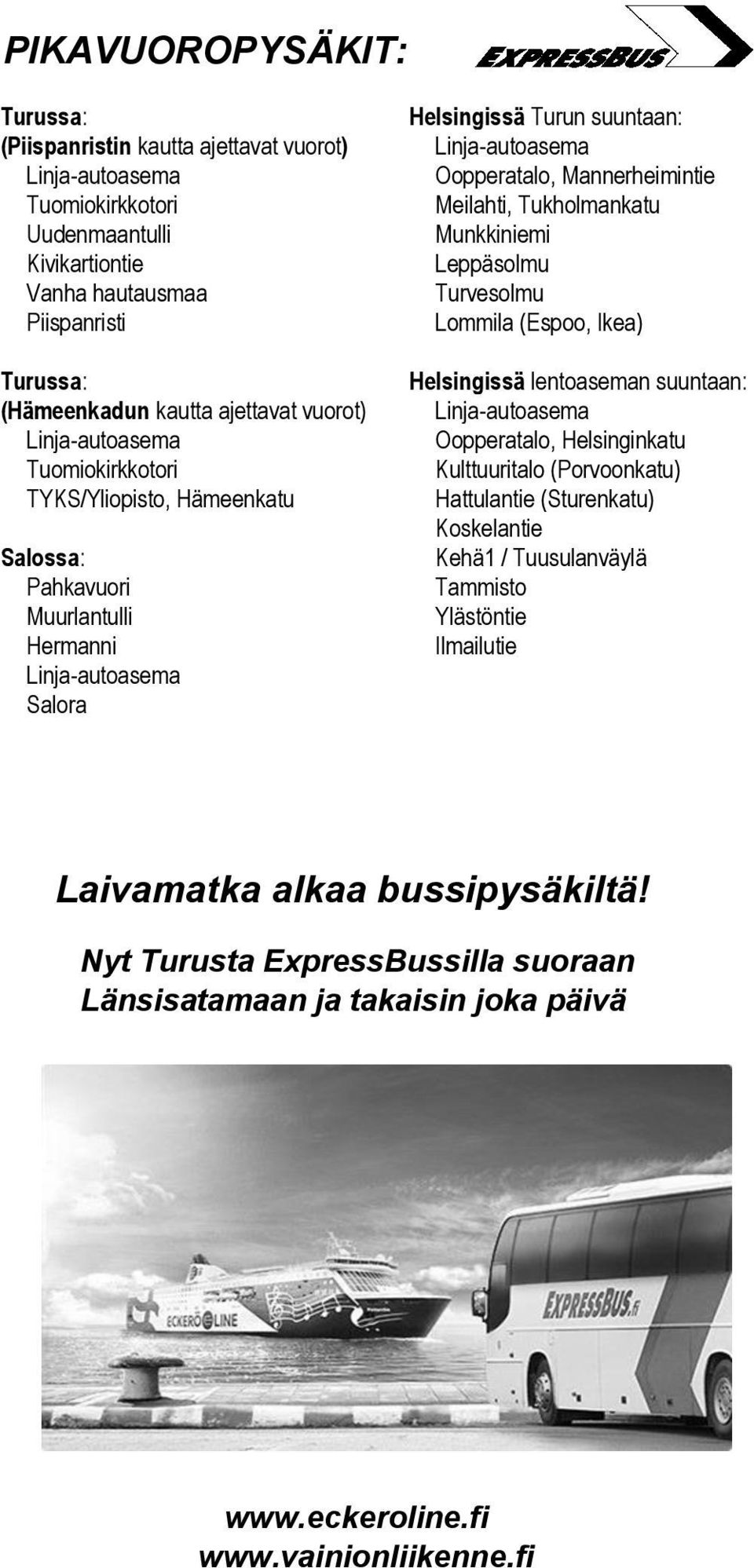 PIKAVUOROPYSÄKIT:

EXPRESSBUS

Turussa:
(Piispanristin kautta ajettavat vuorot)
Linja-autoasema
Tuomiokirkkotori
Uudenmaantulli
Kivikartiontie
Vanha hautausmaa
Piispanristi

Turussa:
(Hämeenkadun kautta ajettavat vuorot)
Linja-autoasema
Tuomiokirkkotori
TYKS/Yliopisto, Hämeenkatu

Salossa:
Pahkavuori
Muurlantulli
Hermanni
Linja-autoasema
Salora

Helsingissä Turun suuntaan:
Linja-autoasema
Oopperatalo, Mannerheimintie
Meilahti, Tukholmankatu
Munkkiniemi
Leppäsolmu
Turvesolmu
Lommila (Espoo, Ikea)

Helsingissä lentoaseman suuntaan:
Linja-autoasema
Oopperatalo, Helsinginkatu
Kulttuuritalo (Porvoonkatu)
Hattulantie (Sturenkatu)
Koskelantie
Kehä1 / Tuusulanväylä
Tammisto
Ylästöntie
Ilmailutie

Laivamatka alkaa bussipysäkiltä!

Nyt Turusta ExpressBussilla suoraan Länsisatamaan ja takaisin joka päivä

ECKERÖ LINE

EXPRESSBUS.fi

www.eckeroline.fi
www.vainionliikenne.fi